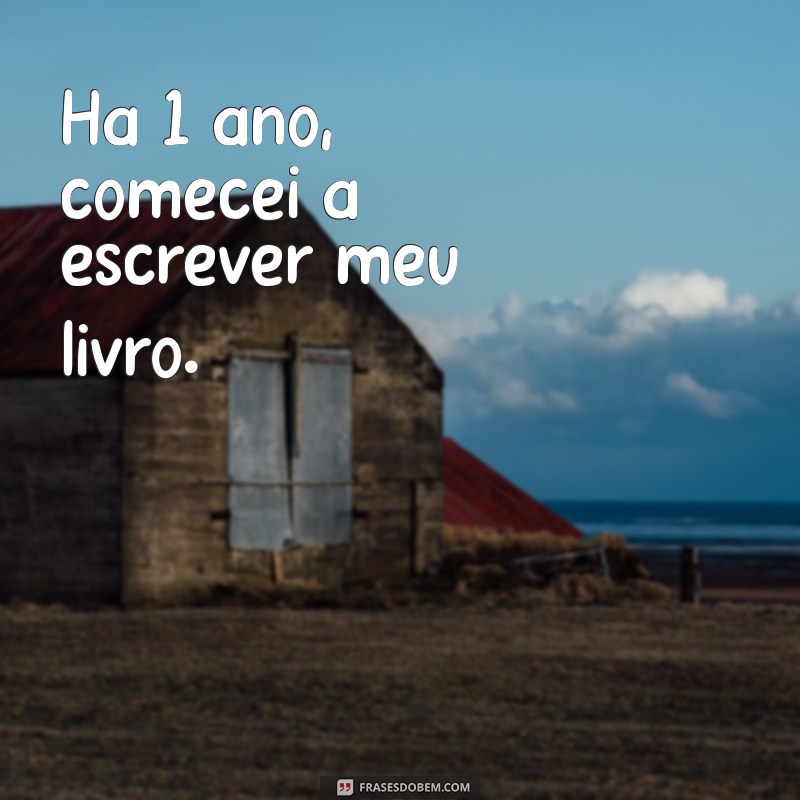 Ha 1 ano, comecei a escrever meu livro.

FRASESDOBEM.COM